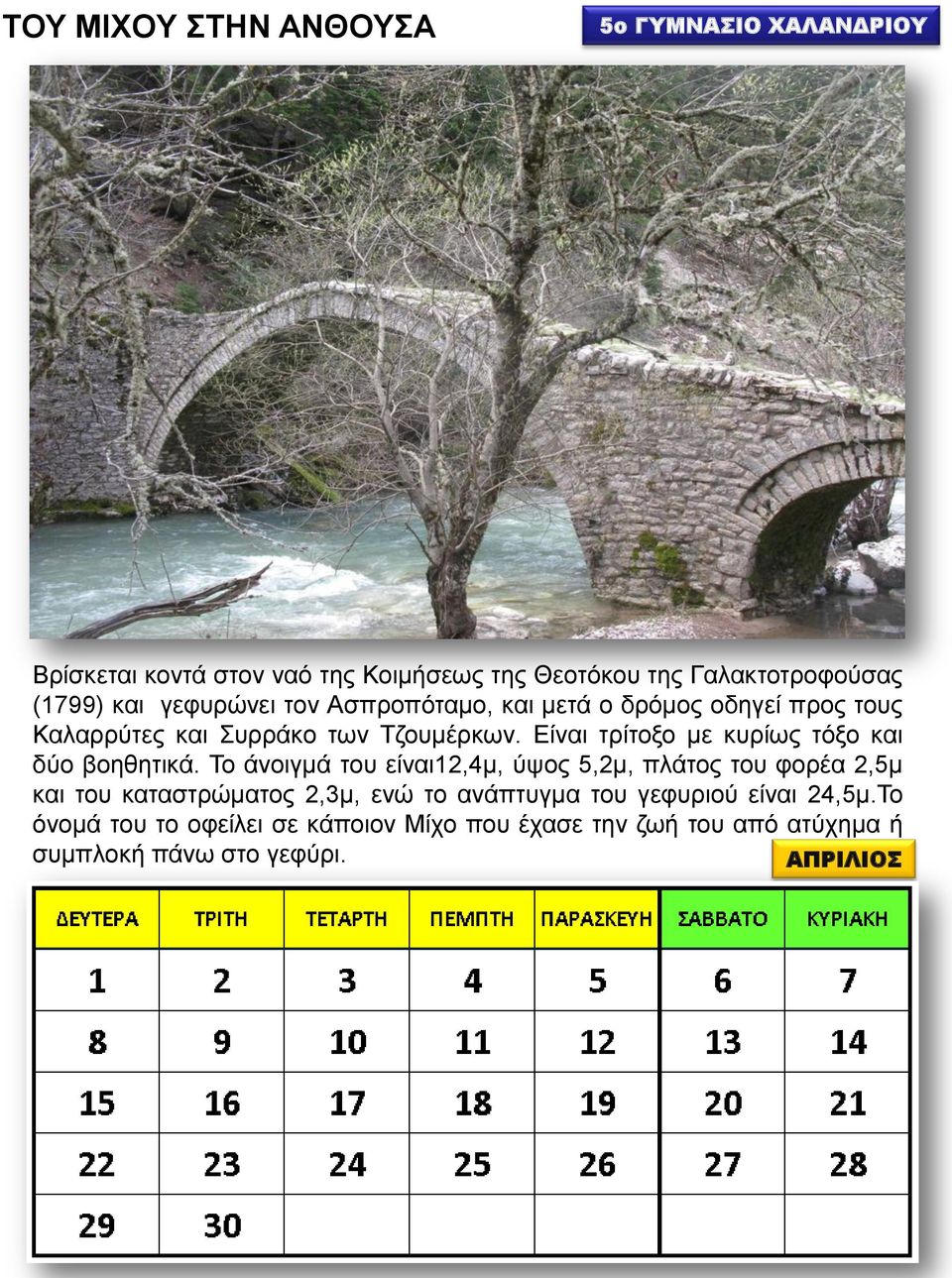 ΤΟΥ ΜΙΧΟΥ ΣΤΗΝ ΑΝΘΟΥΣΑ

5ο ΓΥΜΝΑΣΙΟ ΧΑΛΑΝΔΡΙΟΥ

Βρίσκεται κοντά στον ναό της Κοιμήσεως της Θεοτόκου της Γαλακτοτροφούσας (1799) και γεφυρώνει τον Ασπροπόταμο, και μετά ο δρόμος οδηγεί προς τους Καλαρρύτες και Συρράκο των Τζουμέρκων. Είναι τρίτοξο με κυρίως τόξο και δύο βοηθητικά. Το άνοιγμά του είναι12,4μ, ύψος 5,2μ, πλάτος του φορέα 2,5μ και του καταστρώματος 2,3μ, ενώ το ανάπτυγμα του γεφυριού είναι 24,5μ.Το όνομά του το οφείλει σε κάποιον Μίχο που έχασε την ζωή του από ατύχημα ή συμπλοκή πάνω στο γεφύρι.

ΑΠΡΙΛΙΟΣ

| ΔΕΥΤΕΡΑ | ΤΡΙΤΗ | ΤΕΤΑΡΤΗ | ΠΕΜΠΤΗ | ΠΑΡΑΣΚΕΥΗ | ΣΑΒΒΑΤΟ | ΚΥΡΙΑΚΗ |
|---|---|---|---|---|---|---|
| 1 | 2 | 3 | 4 | 5 | 6 | 7 |
| 8 | 9 | 10 | 11 | 12 | 13 | 14 |
| 15 | 16 | 17 | 18 | 19 | 20 | 21 |
| 22 | 23 | 24 | 25 | 26 | 27 | 28 |
| 29 | 30 | | | | | |